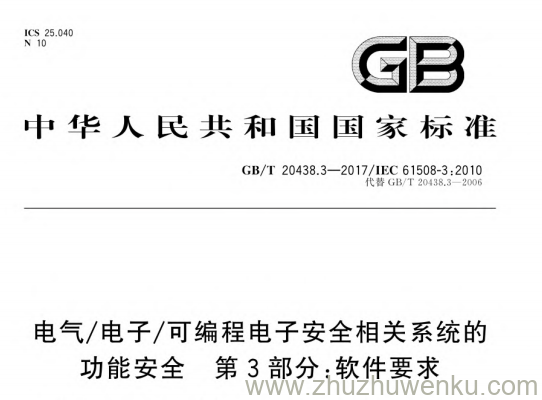 ICS 25.040
N 10

GB

中华人民共和国国家标准

GB/T 20438.3—2017/IEC 61508-3:2010
代替 GB/T 20438.3—2006

电气/电子/可编程电子安全相关系统的功能安全 第3部分:软件要求

www.zhuzhuwenku.com